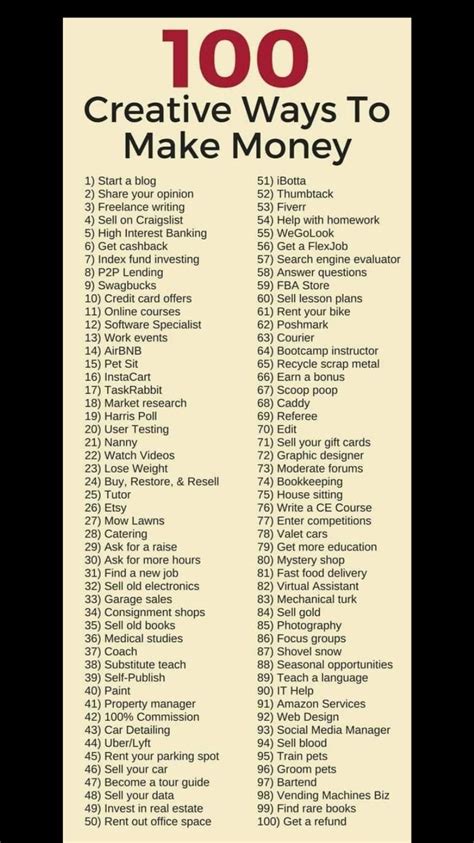 100

Creative Ways To Make Money

1) Start a blog
2) Share your opinion
3) Freelance writing
4) Sell on Craigslist
5) High Interest Banking
6) Get cashback
7) Index fund investing
8) P2P Lending
9) Swagbucks
10) Credit card offers
11) Online courses
12) Software Specialist
13) Work events
14) AirBNB
15) Pet Sit
16) InstaCart
17) TaskRabbit
18) Market research
19) Harris Poll
20) User Testing
21) Nanny
22) Watch Videos
23) Lose Weight
24) Buy, Restore, & Resell
25) Tutor
26) Etsy
27) Mow Lawns
28) Catering
29) Ask for a raise
30) Ask for more hours
31) Find a new job
32) Sell old electronics
33) Garage sales
34) Consignment shops
35) Sell old books
36) Medical studies
37) Coach
38) Substitute teach
39) Self-Publish
40) Paint
41) Property manager
42) 100% Commission
43) Car Detailing
44) Uber/Lyft
45) Rent your parking spot
46) Sell your car
47) Become a tour guide
48) Sell your data
49) Invest in real estate
50) Rent out office space

51) iBotta
52) Thumbtack
53) Fiverr
54) Help with homework
55) WeGoLook
56) Get a FlexJob
57) Search engine evaluator
58) Answer questions
59) FBA Store
60) Sell lesson plans
61) Rent your bike
62) Poshmark
63) Courier
64) Bootcamp instructor
65) Recycle scrap metal
66) Earn a bonus
67) Scoop poop
68) Caddy
69) Referee
70) Edit
71) Sell your gift cards
72) Graphic designer
73) Moderate forums
74) Bookkeeping
75) House sitting
76) Write a CE Course
77) Enter competitions
78) Valet cars
79) Get more education
80) Mystery shop
81) Fast food delivery
82) Virtual Assistant
83) Mechanical turk
84) Sell gold
85) Photography
86) Focus groups
87) Shovel snow
88) Seasonal opportunities
89) Teach a language
90) IT Help
91) Amazon Services
92) Web Design
93) Social Media Manager
94) Sell blood
95) Train pets
96) Groom pets
97) Bartend
98) Vending Machines Biz
99) Find rare books
100) Get a refund